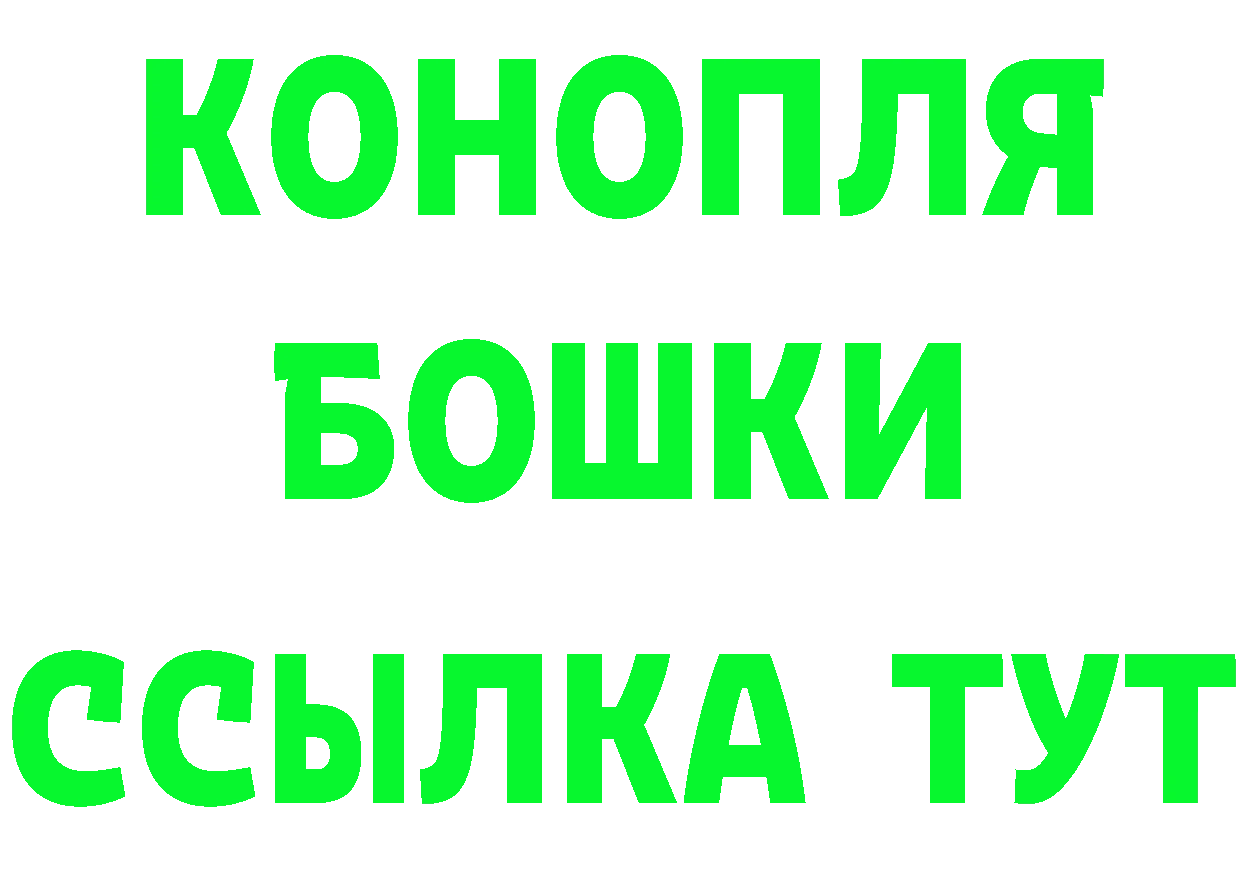 КОНОПЛЯ
БОШКИ
ССЫЛКА ТУТ